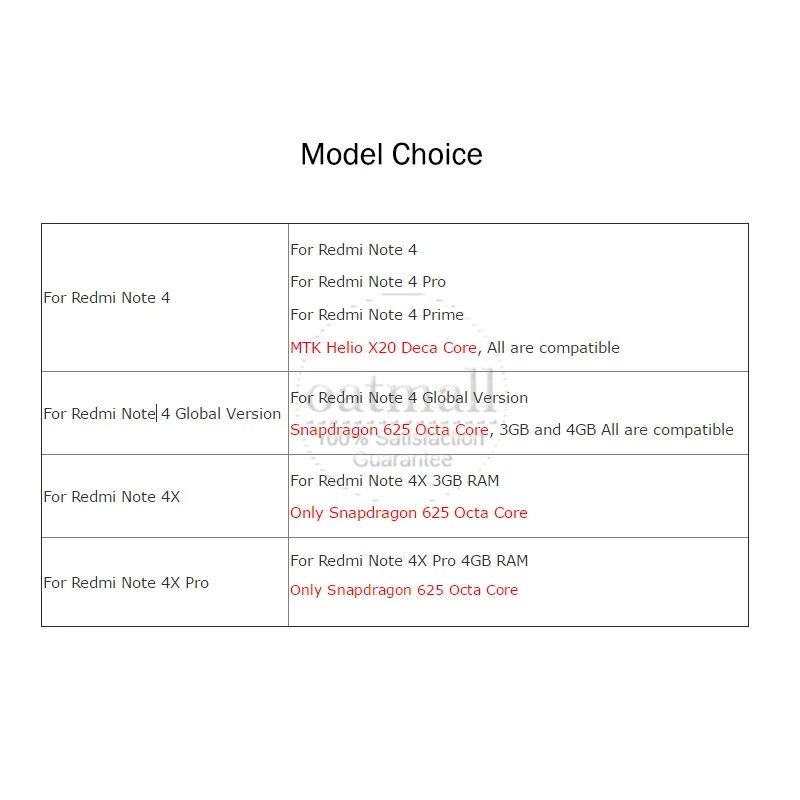 Model Choice

| For Redmi Note 4 | For Redmi Note 4 For Redmi Note 4 Pro For Redmi Note 4 Prime MTK Helio X20 Deca Core, All are compatible |
|---|---|
| For Redmi Note 4 Global Version | For Redmi Note 4 Global Version Snapdragon 625 Octa Core, 3GB and 4GB All are compatible |
| For Redmi Note 4X | For Redmi Note 4X 3GB RAM Only Snapdragon 625 Octa Core |
| For Redmi Note 4X Pro | For Redmi Note 4X Pro 4GB RAM Only Snapdragon 625 Octa Core |

oatmall
100% Satisfaction
Guarantee